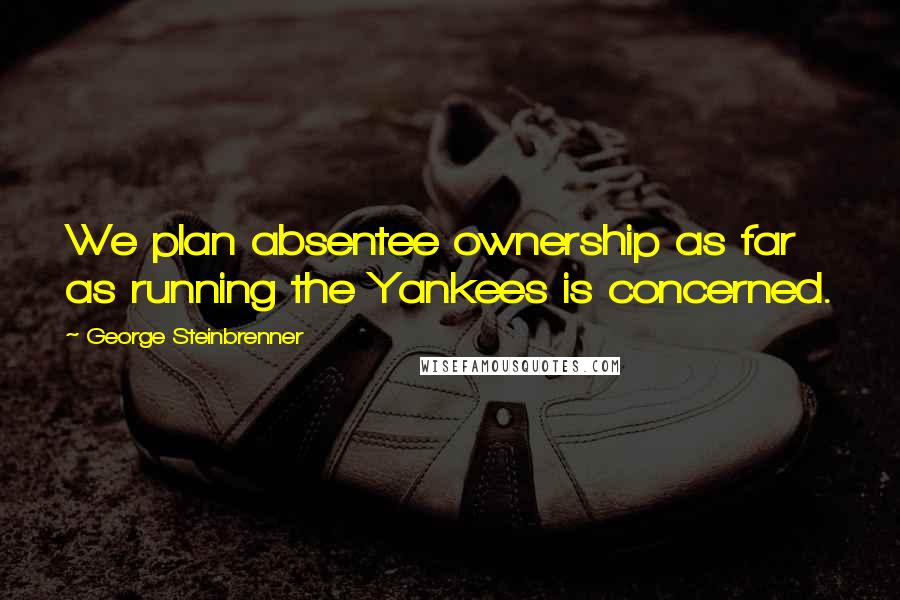 We plan absentee ownership as far as running the Yankees is concerned.

~ George Steinbrenner

WISEFAMOUSQUOTES.COM